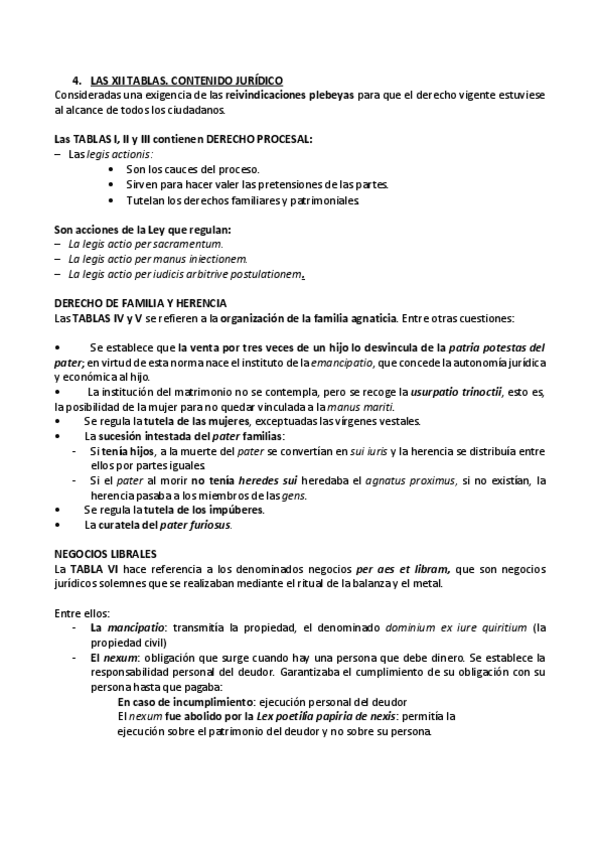 4. LAS XII TABLAS. CONTENIDO JURÍDICO
Consideradas una exigencia de las reivindicaciones plebeyas para que el derecho vigente estuviese al alcance de todos los ciudadanos.

Las TABLAS I, II y III contienen DERECHO PROCESAL:
– Las legis actionis:
• Son los cauces del proceso.
• Sirven para hacer valer las pretensiones de las partes.
• Tutelan los derechos familiares y patrimoniales.

Son acciones de la Ley que regulan:
– La legis actio per sacramentum.
– La legis actio per manus iniectionem.
– La legis actio per iudicis arbitrive postulationem.

DERECHO DE FAMILIA Y HERENCIA
Las TABLAS IV y V se refieren a la organización de la familia agnaticia. Entre otras cuestiones:

• Se establece que la venta por tres veces de un hijo lo desvincula de la patria potestas del pater; en virtud de esta norma nace el instituto de la emancipatio, que concede la autonomía jurídica y económica al hijo.
• La institución del matrimonio no se contempla, pero se recoge la usurpatio trinoctii, esto es, la posibilidad de la mujer para no quedar vinculada a la manus mariti.
• Se regula la tutela de las mujeres, exceptuadas las vírgenes vestales.
• La sucesión intestada del pater familias:
- Si tenía hijos, a la muerte del pater se convertían en sui iuris y la herencia se distribuía entre ellos por partes iguales.
- Si el pater al morir no tenía heredes sui heredaba el agnatus proximus, si no existían, la herencia pasaba a los miembros de las gens.
• Se regula la tutela de los impúberes.
• La curatela del pater furiosus.

NEGOCIOS LIBRALES
La TABLA VI hace referencia a los denominados negocios per aes et libram, que son negocios jurídicos solemnes que se realizaban mediante el ritual de la balanza y el metal.

Entre ellos:
- La mancipatio: transmitía la propiedad, el denominado dominium ex iure quiritium (la propiedad civil)
- El nexum: obligación que surge cuando hay una persona que debe dinero. Se establece la responsabilidad personal del deudor. Garantizaba el cumplimiento de su obligación con su persona hasta que pagaba:
En caso de incumplimiento: ejecución personal del deudor
El nexum fue abolido por la Lex poetilia papiria de nexis: permitía la ejecución sobre el patrimonio del deudor y no sobre su persona.